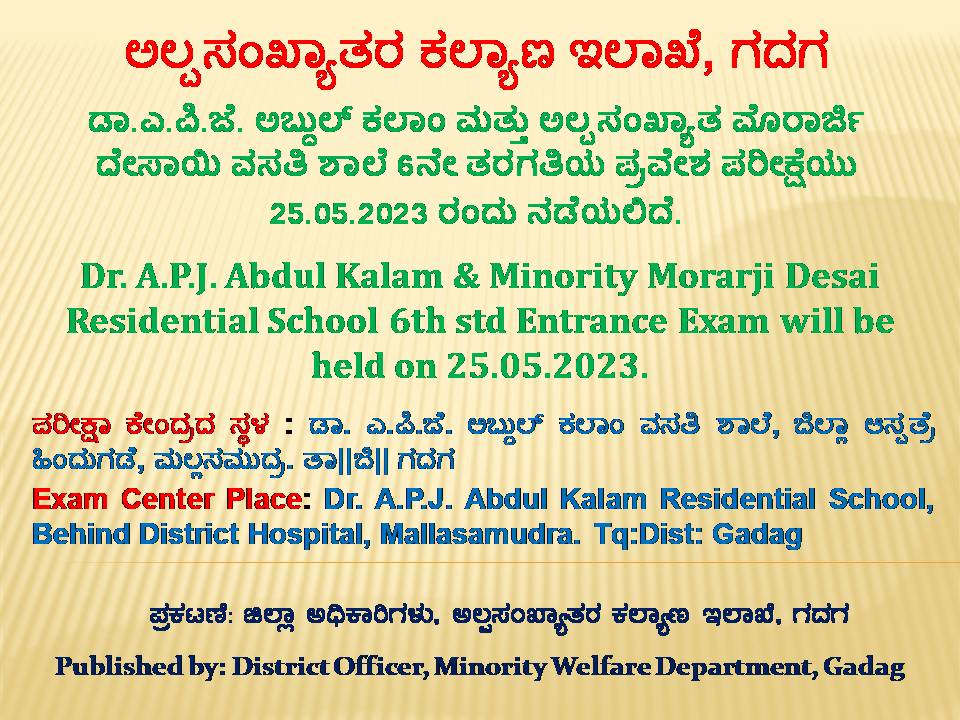 ಅಲ್ಪಸಂಖ್ಯಾತರ ಕಲ್ಯಾಣ ಇಲಾಖೆ, ಗದಗ

ಡಾ.ಎ.ಪಿ.ಜೆ. ಅಬ್ದುಲ್ ಕಲಾಂ ಮತ್ತು ಅಲ್ಪಸಂಖ್ಯಾತ ಮೊರಾರ್ಜಿ ದೇಸಾಯಿ ವಸತಿ ಶಾಲೆ 6ನೇ ತರಗತಿಯ ಪ್ರವೇಶ ಪರೀಕ್ಷೆಯು 25.05.2023 ರಂದು ನಡೆಯಲಿದೆ.

Dr. A.P.J. Abdul Kalam & Minority Morarji Desai Residential School 6th std Entrance Exam will be held on 25.05.2023.

ಪರೀಕ್ಷಾ ಕೇಂದ್ರದ ಸ್ಥಳ : ಡಾ. ಎ.ಪಿ.ಜೆ. ಅಬ್ದುಲ್ ಕಲಾಂ ವಸತಿ ಶಾಲೆ, ಜಿಲ್ಲಾ ಆಸ್ಪತ್ರೆ ಹಿಂದುಗಡೆ, ಮಲ್ಲಸಮುದ್ರ. ತಾ||ಜಿ|| ಗದಗ

Exam Center Place: Dr. A.P.J. Abdul Kalam Residential School, Behind District Hospital, Mallasamudra. Tq:Dist: Gadag

ಪ್ರಕಟಣೆ: ಜಿಲ್ಲಾ ಅಧಿಕಾರಿಗಳು, ಅಲ್ಪಸಂಖ್ಯಾತರ ಕಲ್ಯಾಣ ಇಲಾಖೆ, ಗದಗ

Published by: District Officer, Minority Welfare Department, Gadag